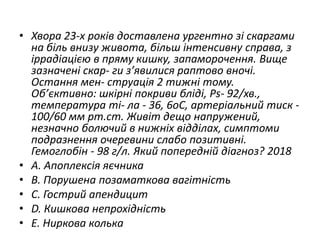 • Хвора 23-х років доставлена ургентно зі скаргами на біль внизу живота, більш інтенсивну справа, з іррадіацією в пряму кишку, запаморочення. Вище зазначені скар- ги з'явилися раптово вночі. Остання мен- струація 2 тижні тому. Об'єктивно: шкірні покриви бліді, Ps- 92/хв., температура ті- ла - 36, 6оС, артеріальний тиск - 100/60 мм рт.ст. Живіт дещо напружений, незначно болючий в нижніх відділах, симптоми подразнення очеревини слабо позитивні. Гемоглобін - 98 г/л. Який попередній діагноз? 2018
• A. Апоплексія яєчника
• B. Порушена позаматкова вагітність
• C. Гострий апендицит
• D. Кишкова непрохідність
• E. Ниркова колька